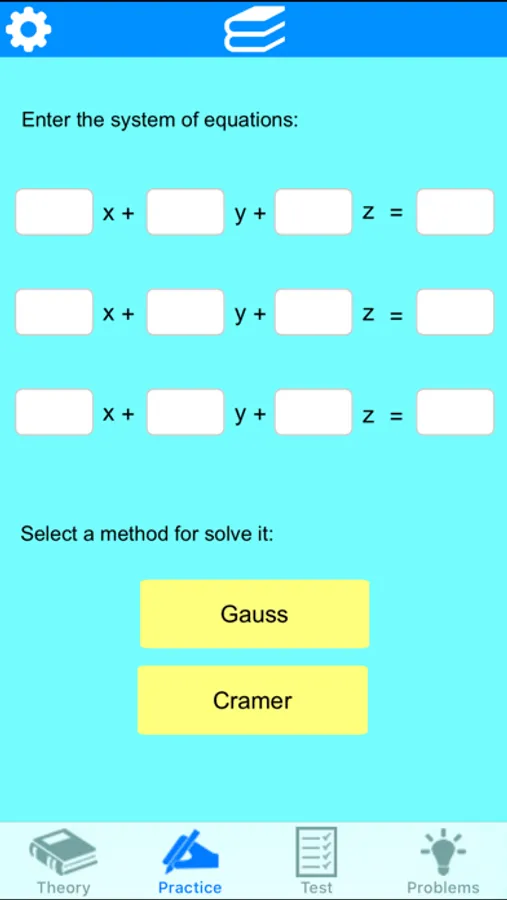 Enter the system of equations:

x + y + z =

x + y + z =

x + y + z =

Select a method for solve it:

Gauss

Cramer

Theory Practice Test Problems